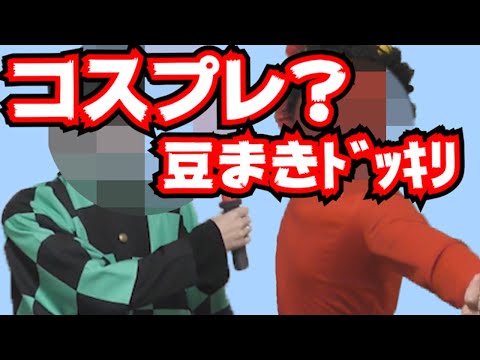 コスプレ？
豆まきドッキリ